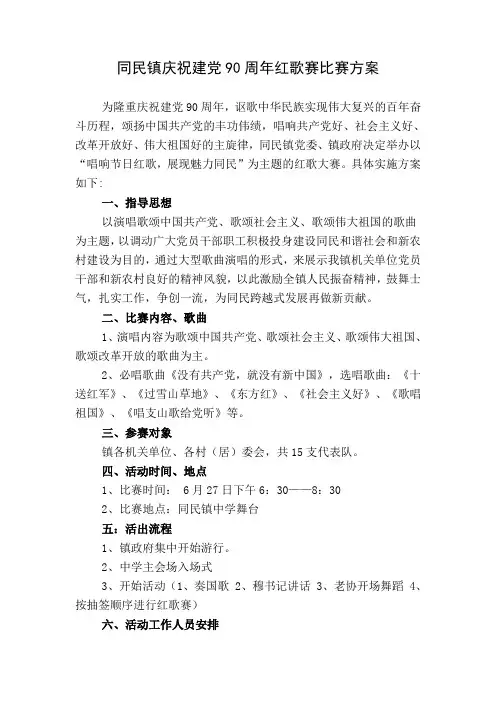 同民镇庆祝建党90周年红歌赛比赛方案

为隆重庆祝建党90周年，讴歌中华民族实现伟大复兴的百年奋斗历程，颂扬中国共产党的丰功伟绩，唱响共产党好、社会主义好、改革开放好、伟大祖国好的主旋律，同民镇党委、镇政府决定举办以“唱响节日红歌，展现魅力同民”为主题的红歌大赛。具体实施方案如下：

一、指导思想

以演唱歌颂中国共产党、歌颂社会主义、歌颂伟大祖国的歌曲为主题，以调动广大党员干部职工积极投身建设同民和谐社会和新农村建设为目的，通过大型歌曲演唱的形式，来展示我镇机关单位党员干部和新农村良好的精神风貌，以此激励全镇人民振奋精神，鼓舞士气，扎实工作，争创一流，为同民跨越式发展再做新贡献。

二、比赛内容、歌曲

1、演唱内容为歌颂中国共产党、歌颂社会主义、歌颂伟大祖国、歌颂改革开放的歌曲为主。

2、必唱歌曲《没有共产党，就没有新中国》，选唱歌曲：《十送红军》、《过雪山草地》、《东方红》、《社会主义好》、《歌唱祖国》、《唱支山歌给党听》等。

三、参赛对象

镇各机关单位、各村（居）委会，共15支代表队。

四、活动时间、地点

1、比赛时间： 6月27日下午6：30——8：30

2、比赛地点：同民镇中学舞台

五：活出流程

1、镇政府集中开始游行。

2、中学主会场入场式

3、开始活动（1、奏国歌 2、穆书记讲话 3、老协开场舞蹈 4、按抽签顺序进行红歌赛）

六、活动工作人员安排